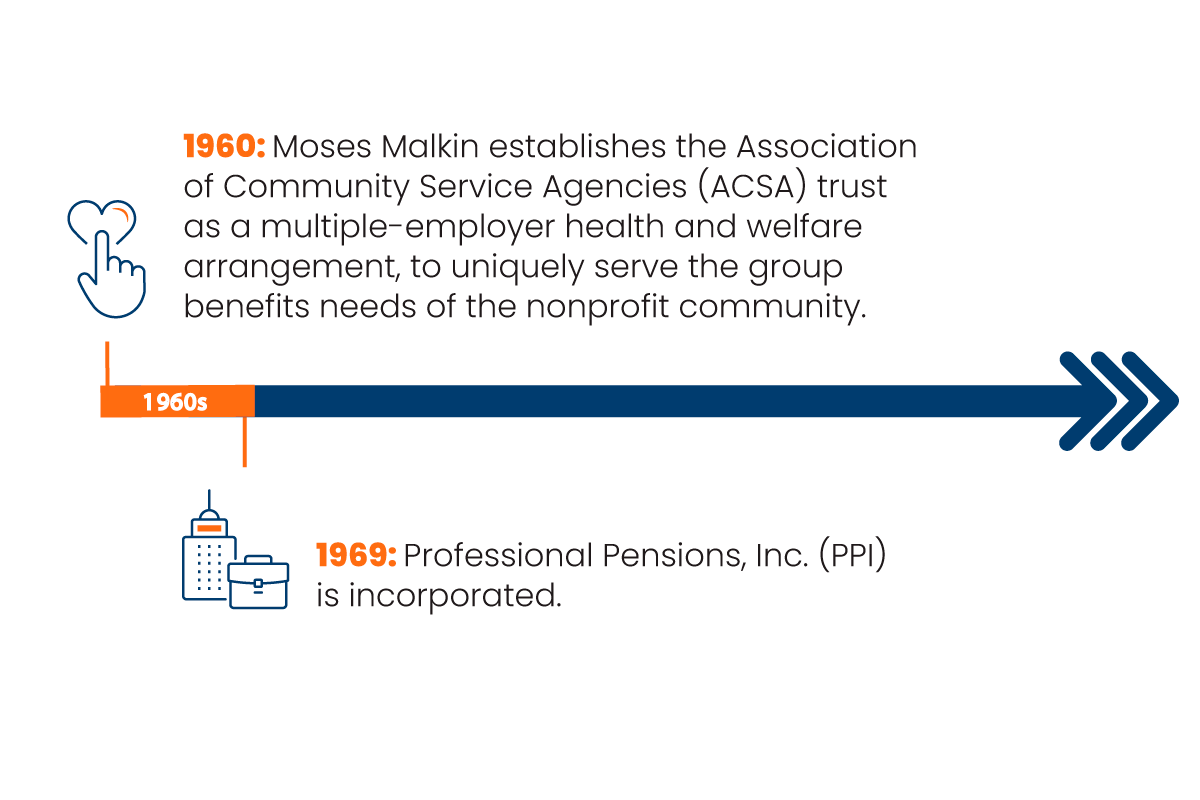 1960: Moses Malkin establishes the Association of Community Service Agencies (ACSA) trust as a multiple-employer health and welfare arrangement, to uniquely serve the group benefits needs of the nonprofit community.

1960s

1969: Professional Pensions, Inc. (PPI) is incorporated.